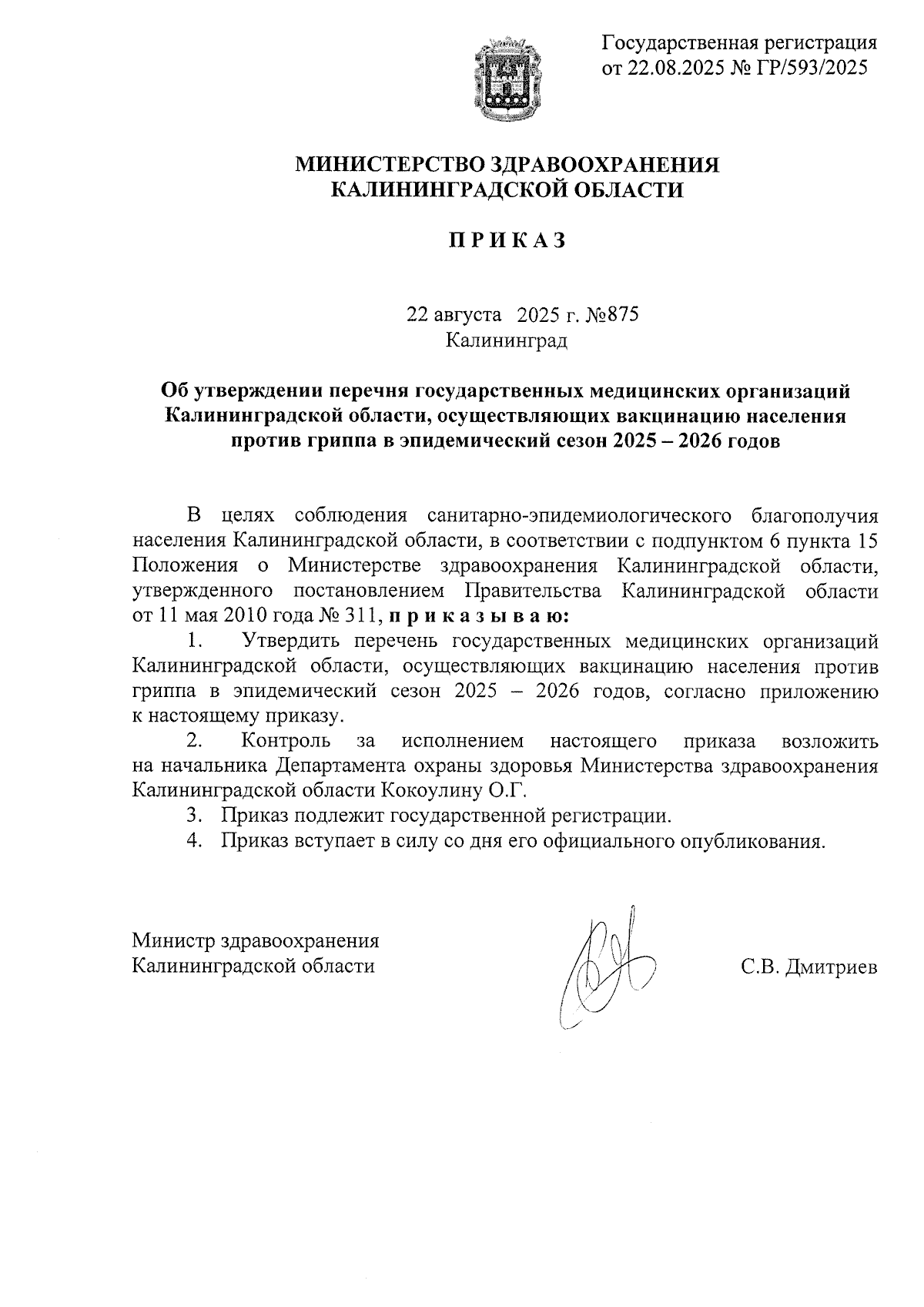 Государственная регистрация
от 22.08.2025 № ГР/593/2025

МИНИСТЕРСТВО ЗДРАВООХРАНЕНИЯ
КАЛИНИНГРАДСКОЙ ОБЛАСТИ

П Р И К А З

22 августа 2025 г. №875
Калининград

Об утверждении перечня государственных медицинских организаций Калининградской области, осуществляющих вакцинацию населения против гриппа в эпидемический сезон 2025 – 2026 годов

В целях соблюдения санитарно-эпидемиологического благополучия населения Калининградской области, в соответствии с подпунктом 6 пункта 15 Положения о Министерстве здравоохранения Калининградской области, утвержденного постановлением Правительства Калининградской области от 11 мая 2010 года № 311, п р и к а з ы в а ю:

1. Утвердить перечень государственных медицинских организаций Калининградской области, осуществляющих вакцинацию населения против гриппа в эпидемический сезон 2025 – 2026 годов, согласно приложению к настоящему приказу.

2. Контроль за исполнением настоящего приказа возложить на начальника Департамента охраны здоровья Министерства здравоохранения Калининградской области Кокоулину О.Г.

3. Приказ подлежит государственной регистрации.

4. Приказ вступает в силу со дня его официального опубликования.

Министр здравоохранения
Калининградской области

С.В. Дмитриев